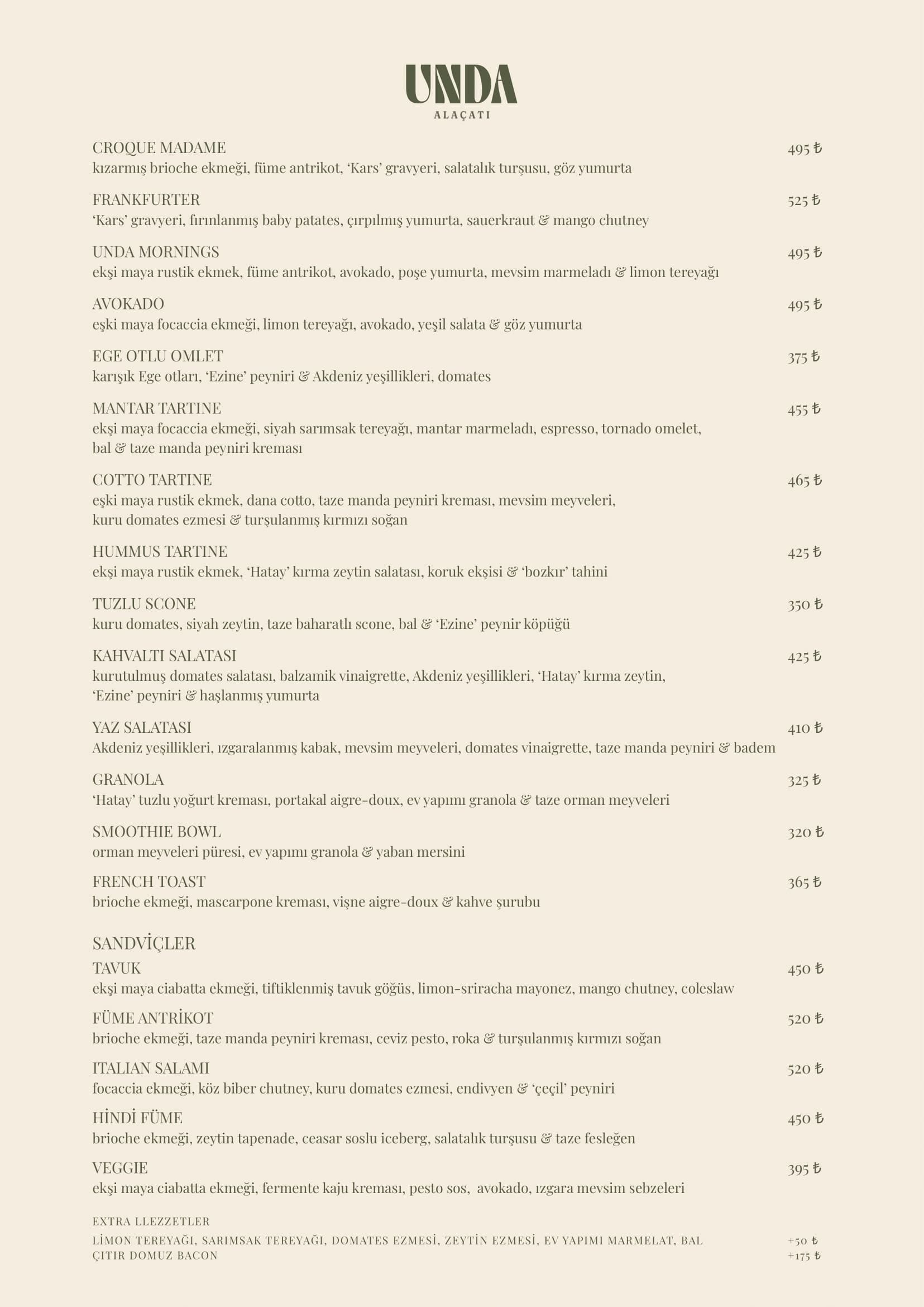 UNDA
ALAÇATI

CROQUE MADAME 495 ₺
kızarmış brioche ekmeği, füme antrikot, 'Kars' gravyeri, salatalık turşusu, göz yumurta

FRANKFURTER 525 ₺
'Kars' gravyeri, fırınlanmış baby patates, çırpılmış yumurta, sauerkraut & mango chutney

UNDA MORNINGS 495 ₺
ekşi maya rustik ekmek, füme antrikot, avokado, poşe yumurta, mevsim marmeladı & limon tereyağı

AVOKADO 495 ₺
eşki maya focaccia ekmeği, limon tereyağı, avokado, yeşil salata & göz yumurta

EGE OTLU OMLET 375 ₺
karışık Ege otları, 'Ezine' peyniri & Akdeniz yeşillikleri, domates

MANTAR TARTINE 455 ₺
ekşi maya focaccia ekmeği, siyah sarımsak tereyağı, mantar marmeladı, espresso, tornado omelet, bal & taze manda peyniri kreması

COTTO TARTINE 465 ₺
eşki maya rustik ekmek, dana cotto, taze manda peyniri kreması, mevsim meyveleri, kuru domates ezmesi & turşulanmış kırmızı soğan

HUMMUS TARTINE 425 ₺
ekşi maya rustik ekmek, 'Hatay' kırma zeytin salatası, koruk ekşisi & 'bozkır' tahini

TUZLU SCONE 350 ₺
kuru domates, siyah zeytin, taze baharatlı scone, bal & 'Ezine' peynir köpüğü

KAHVALTI SALATASI 425 ₺
kurutulmuş domates salatası, balzamik vinaigrette, Akdeniz yeşillikleri, 'Hatay' kırma zeytin, 'Ezine' peyniri & haşlanmış yumurta

YAZ SALATASI 410 ₺
Akdeniz yeşillikleri, ızgaralanmış kabak, mevsim meyveleri, domates vinaigrette, taze manda peyniri & badem

GRANOLA 325 ₺
'Hatay' tuzlu yoğurt kreması, portakal aigre-doux, ev yapımı granola & taze orman meyveleri

SMOOTHIE BOWL 320 ₺
orman meyveleri püresi, ev yapımı granola & yaban mersini

FRENCH TOAST 365 ₺
brioche ekmeği, mascarpone kreması, vişne aigre-doux & kahve şurubu

SANDVİÇLER
TAVUK 450 ₺
ekşi maya ciabatta ekmeği, tiftiklenmiş tavuk göğüs, limon-sriracha mayonez, mango chutney, coleslaw

FÜME ANTRİKOT 520 ₺
brioche ekmeği, taze manda peyniri kreması, ceviz pesto, roka & turşulanmış kırmızı soğan

ITALIAN SALAMI 520 ₺
focaccia ekmeği, köz biber chutney, kuru domates ezmesi, endivyen & 'çeçil' peyniri

HİNDİ FÜME 450 ₺
brioche ekmeği, zeytin tapenade, ceasar soslu iceberg, salatalık turşusu & taze fesleğen

VEGGIE 395 ₺
ekşi maya ciabatta ekmeği, fermente kaju kreması, pesto sos, avokado, ızgara mevsim sebzeleri

EXTRA LLEZZETLER
LİMON TEREYAĞI, SARIMSAK TEREYAĞI, DOMATES EZMESİ, ZEYTİN EZMESİ, EV YAPIMI MARMELAT, BAL +50 ₺
ÇITIR DOMUZ BACON +175 ₺